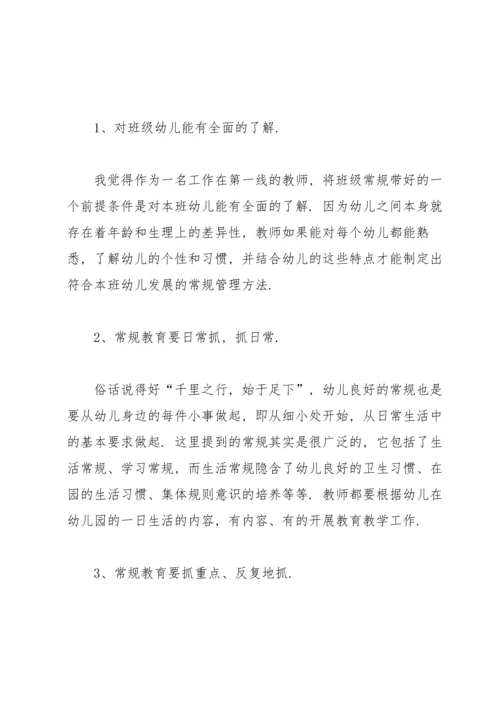 1、对班级幼儿能有全面的了解.

我觉得作为一名工作在第一线的教师，将班级常规带好的一个前提条件是对本班幼儿能有全面的了解. 因为幼儿之间本身就存在着年龄和生理上的差异性，教师如果能对每个幼儿都能熟悉，了解幼儿的个性和习惯，并结合幼儿的这些特点才能制定出符合本班幼儿发展的常规管理方法.

2、常规教育要日常抓，抓日常.

俗话说得好“千里之行，始于足下”，幼儿良好的常规也是要从幼儿身边的每件小事做起，即从细小处开始，从日常生活中的基本要求做起. 这里提到的常规其实是很广泛的，它包括了生活常规、学习常规，而生活常规隐含了幼儿良好的卫生习惯、在园的生活习惯、集体规则意识的培养等等. 教师都要根据幼儿在幼儿园的一日生活的内容，有内容、有的开展教育教学工作.

3、常规教育要抓重点、反复地抓.